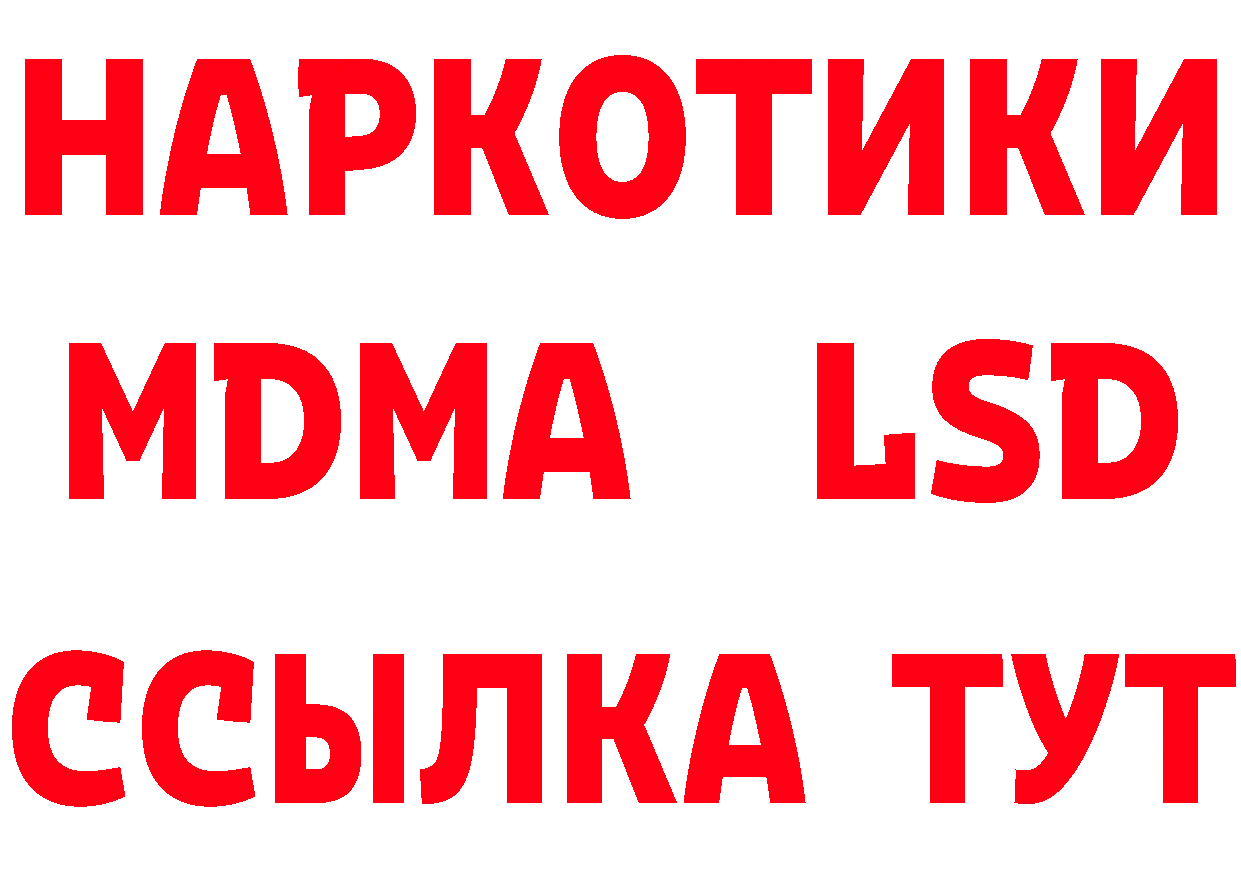 НАРКОТИКИ
MDMA LSD
ССЫЛКА ТУТ